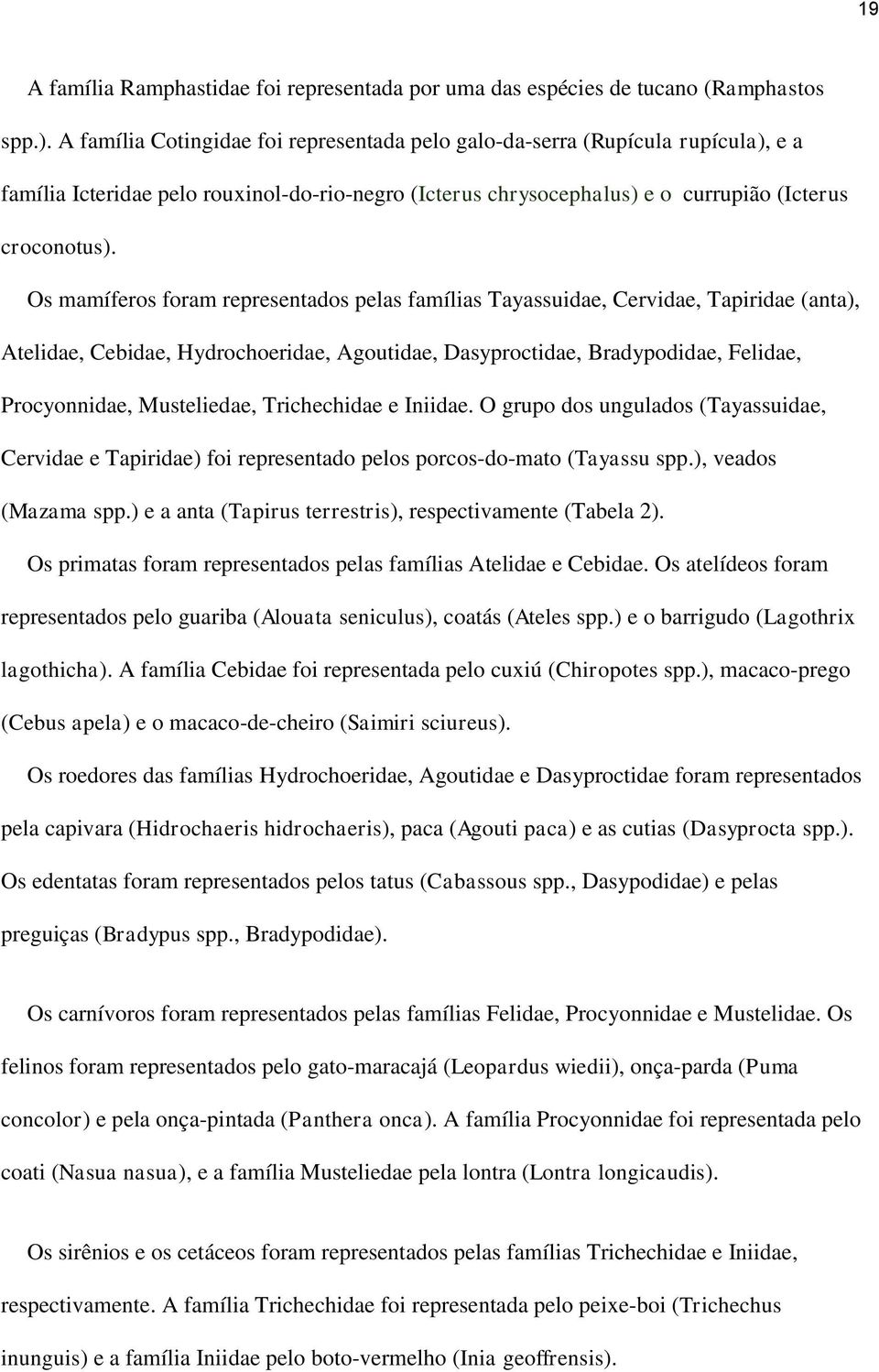 19

A família Ramphastidae foi representada por uma das espécies de tucano (Ramphastos spp.). A família Cotingidae foi representada pelo galo-da-serra (Rupícula rupícula), e a família Icteridae pelo rouxinol-do-rio-negro (Icterus chrysocephalus) e o currupião (Icterus croconotus).

Os mamíferos foram representados pelas famílias Tayassuidae, Cervidae, Tapiridae (anta), Atelidae, Cebidae, Hydrochoeridae, Agoutidae, Dasyproctidae, Bradypodidae, Felidae, Procyonnidae, Musteliedae, Trichechidae e Iniidae. O grupo dos ungulados (Tayassuidae, Cervidae e Tapiridae) foi representado pelos porcos-do-mato (Tayassu spp.), veados (Mazama spp.) e a anta (Tapirus terrestris), respectivamente (Tabela 2).

Os primatas foram representados pelas famílias Atelidae e Cebidae. Os atelídeos foram representados pelo guariba (Alouata seniculus), coatás (Ateles spp.) e o barrigudo (Lagothrix lagothicha). A família Cebidae foi representada pelo cuxiú (Chiropotes spp.), macaco-prego (Cebus apela) e o macaco-de-cheiro (Saimiri sciureus).

Os roedores das famílias Hydrochoeridae, Agoutidae e Dasyproctidae foram representados pela capivara (Hidrochaeris hidrochaeris), paca (Agouti paca) e as cutias (Dasyprocta spp.). Os edentatas foram representados pelos tatus (Cabassous spp., Dasypodidae) e pelas preguiças (Bradypus spp., Bradypodidae).

Os carnívoros foram representados pelas famílias Felidae, Procyonnidae e Mustelidae. Os felinos foram representados pelo gato-maracajá (Leopardus wiedii), onça-parda (Puma concolor) e pela onça-pintada (Panthera onca). A família Procyonnidae foi representada pelo coati (Nasua nasua), e a família Musteliedae pela lontra (Lontra longicaudis).

Os sirênios e os cetáceos foram representados pelas famílias Trichechidae e Iniidae, respectivamente. A família Trichechidae foi representada pelo peixe-boi (Trichechus inunguis) e a família Iniidae pelo boto-vermelho (Inia geoffrensis).